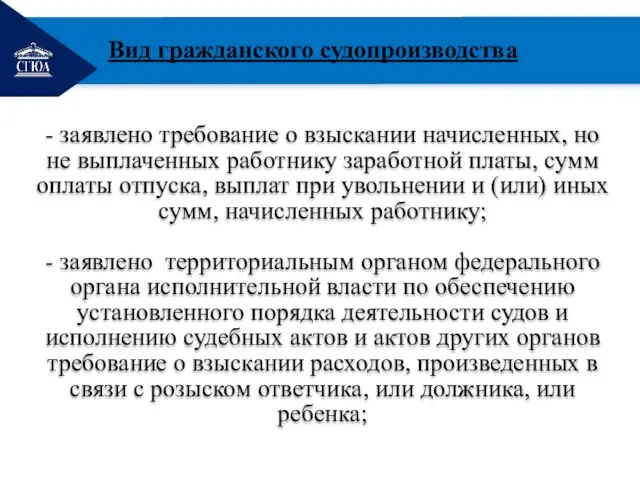 СГЮА

Вид гражданского судопроизводства

- заявлено требование о взыскании начисленных, но не выплаченных работнику заработной платы, сумм оплаты отпуска, выплат при увольнении и (или) иных сумм, начисленных работнику;

- заявлено территориальным органом федерального органа исполнительной власти по обеспечению установленного порядка деятельности судов и исполнению судебных актов и актов других органов требование о взыскании расходов, произведенных в связи с розыском ответчика, или должника, или ребенка;